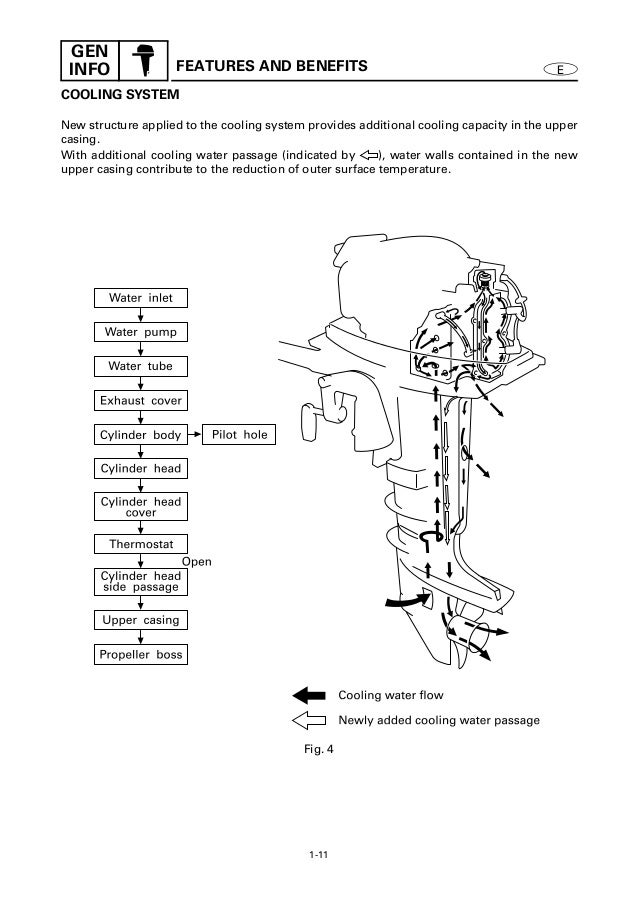 GEN INFO

FEATURES AND BENEFITS

E

COOLING SYSTEM

New structure applied to the cooling system provides additional cooling capacity in the upper casing.
With additional cooling water passage (indicated by ⇦), water walls contained in the new upper casing contribute to the reduction of outer surface temperature.

Water inlet
Water pump
Water tube
Exhaust cover
Cylinder body
Pilot hole
Cylinder head
Cylinder head cover
Thermostat
Open
Cylinder head side passage
Upper casing
Propeller boss

Cooling water flow
Newly added cooling water passage

Fig. 4

1-11